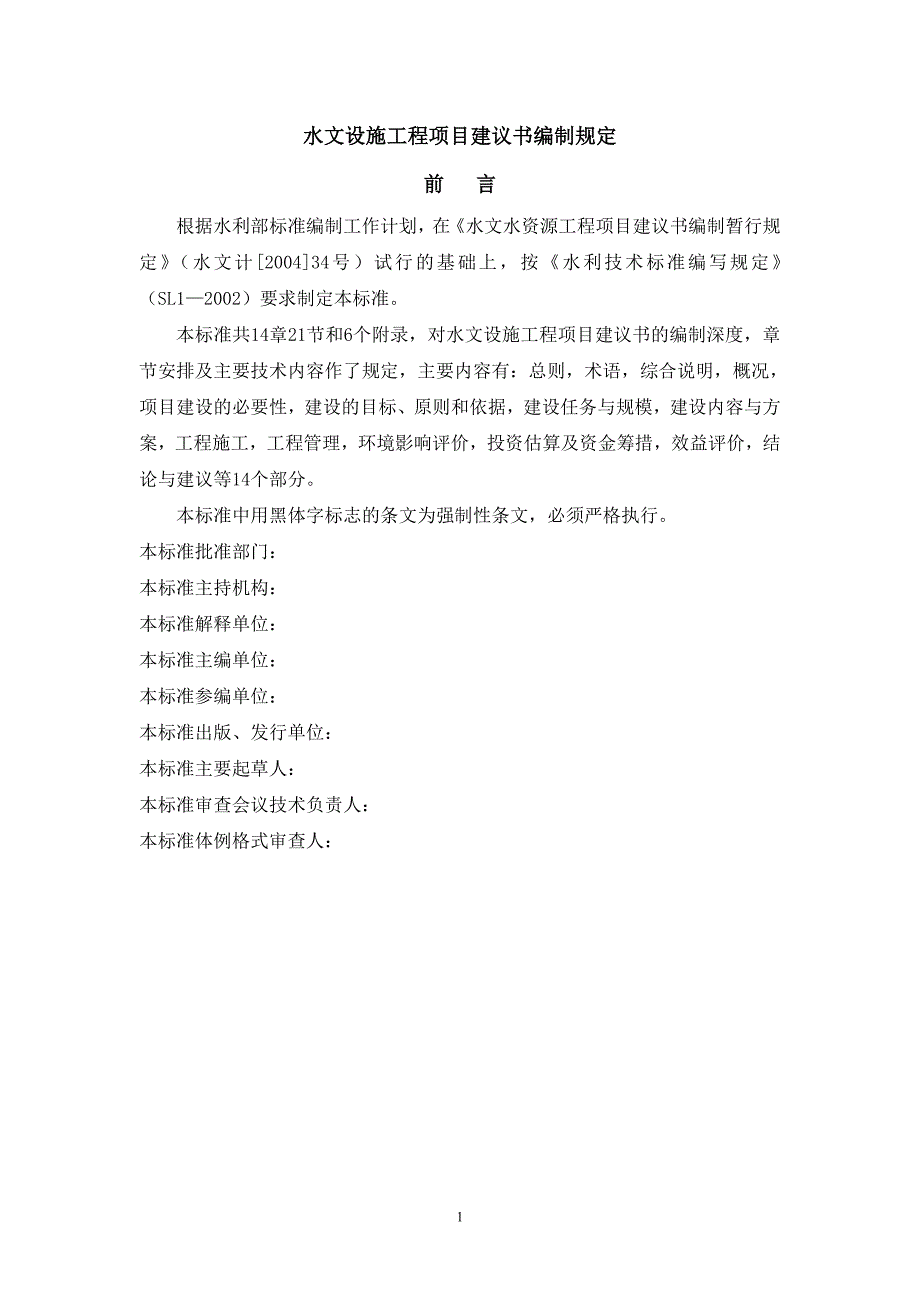 水文设施工程项目建议书编制规定

前　言

根据水利部标准编制工作计划，在《水文水资源工程项目建议书编制暂行规定》（水文计[2004]34号）试行的基础上，按《水利技术标准编写规定》（SL1—2002）要求制定本标准。

本标准共14章21节和6个附录，对水文设施工程项目建议书的编制深度，章节安排及主要技术内容作了规定，主要内容有：总则，术语，综合说明，概况，项目建设的必要性，建设的目标、原则和依据，建设任务与规模，建设内容与方案，工程施工，工程管理，环境影响评价，投资估算及资金筹措，效益评价，结论与建议等14个部分。

本标准中用黑体字标志的条文为强制性条文，必须严格执行。

本标准批准部门：

本标准主持机构：

本标准解释单位：

本标准主编单位：

本标准参编单位：

本标准出版、发行单位：

本标准主要起草人：

本标准审查会议技术负责人：

本标准体例格式审查人：

1